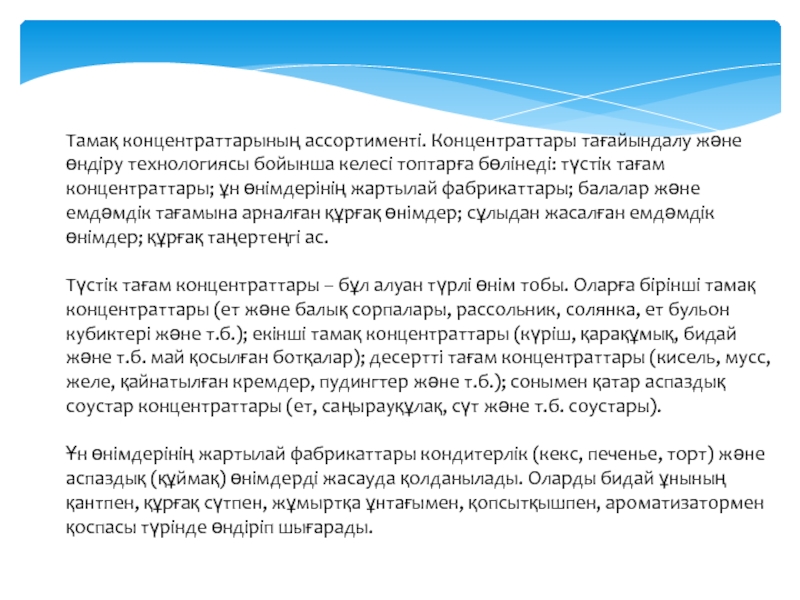 Тамақ концентраттарының ассортименті. Концентраттары тағайындалу және өндіру технологиясы бойынша келесі топтарға бөлінеді: түстік тағам концентраттары; ұн өнімдерінің жартылай фабрикаттары; балалар және емдәмдік тағамына арналған құрғақ өнімдер; сұлыдан жасалған емдәмдік өнімдер; құрғақ таңертеңгі ас.

Түстік тағам концентраттары – бұл алуан түрлі өнім тобы. Оларға бірінші тамақ концентраттары (ет және балық сорпалары, рассольник, солянка, ет бульон кубиктері және т.б.); екінші тамақ концентраттары (күріш, қарақұмық, бидай және т.б. май қосылған ботқалар); десертті тағам концентраттары (кисель, мусс, желе, қайнатылған кремдер, пудингтер және т.б.); сонымен қатар аспаздық соустар концентраттары (ет, саңырауқұлақ, сүт және т.б. соустары).

Ұн өнімдерінің жартылай фабрикаттары кондитерлік (кекс, печенье, торт) және аспаздық (құймақ) өнімдерді жасауда қолданылады. Оларды бидай ұнының қантпен, құрғақ сүтпен, жұмыртқа ұнтағымен, қопсытқышпен, ароматизатормен қоспасы түрінде өндіріп шығарады.